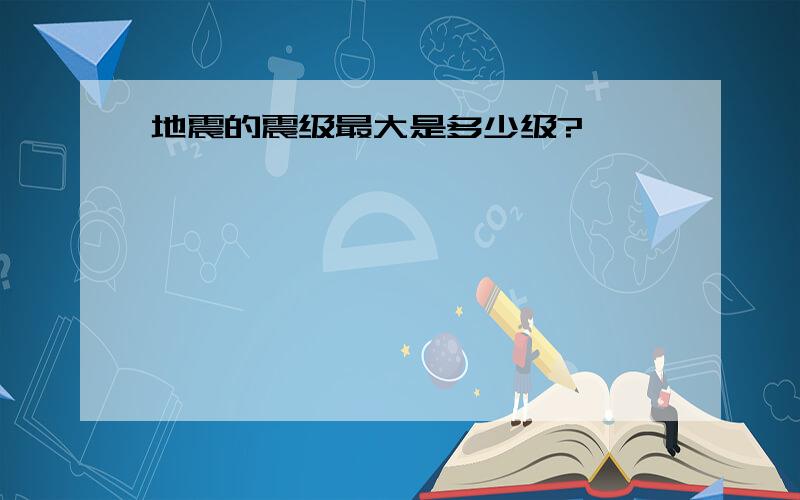 地震的震级最大是多少级?